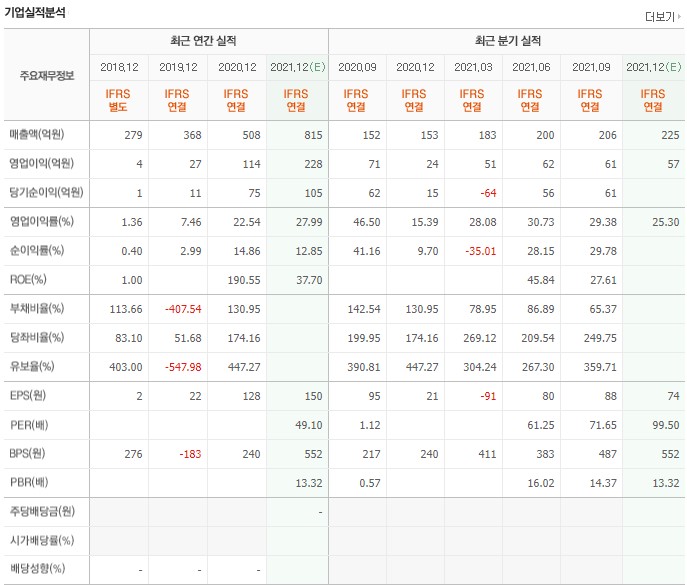 기업실적분석

더보기

| 주요재무정보 | 최근 연간 실적 | | | | 최근 분기 실적 | | | | | |
|---|---|---|---|---|---|---|---|---|---|---|
| | 2018.12 | 2019.12 | 2020.12 | 2021.12(E) | 2020.09 | 2020.12 | 2021.03 | 2021.06 | 2021.09 | 2021.12(E) |
| | IFRS 별도 | IFRS 연결 | IFRS 연결 | IFRS 연결 | IFRS 연결 | IFRS 연결 | IFRS 연결 | IFRS 연결 | IFRS 연결 | IFRS 연결 |
| 매출액(억원) | 279 | 368 | 508 | 815 | 152 | 153 | 183 | 200 | 206 | 225 |
| 영업이익(억원) | 4 | 27 | 114 | 228 | 71 | 24 | 51 | 62 | 61 | 57 |
| 당기순이익(억원) | 1 | 11 | 75 | 105 | 62 | 15 | -64 | 56 | 61 | |
| 영업이익률(%) | 1.36 | 7.46 | 22.54 | 27.99 | 46.50 | 15.39 | 28.08 | 30.73 | 29.38 | 25.30 |
| 순이익률(%) | 0.40 | 2.99 | 14.86 | 12.85 | 41.16 | 9.70 | -35.01 | 28.15 | 29.78 | |
| ROE(%) | 1.00 | | 190.55 | 37.70 | | | | 45.84 | 27.61 | |
| 부채비율(%) | 113.66 | -407.54 | 130.95 | | 142.54 | 130.95 | 78.95 | 86.89 | 65.37 | |
| 당좌비율(%) | 83.10 | 51.68 | 174.16 | | 199.95 | 174.16 | 269.12 | 209.54 | 249.75 | |
| 유보율(%) | 403.00 | -547.98 | 447.27 | | 390.81 | 447.27 | 304.24 | 267.30 | 359.71 | |
| EPS(원) | 2 | 22 | 128 | 150 | 95 | 21 | -91 | 80 | 88 | 74 |
| PER(배) | | | | 49.10 | 1.12 | | | 61.25 | 71.65 | 99.50 |
| BPS(원) | 276 | -183 | 240 | 552 | 217 | 240 | 411 | 383 | 487 | 552 |
| PBR(배) | | | | 13.32 | 0.57 | | | 16.02 | 14.37 | 13.32 |
| 주당배당금(원) | | | | - | | | | | | |
| 시가배당률(%) | | | | | | | | | | |
| 배당성향(%) | - | - | - | | | | | | | |